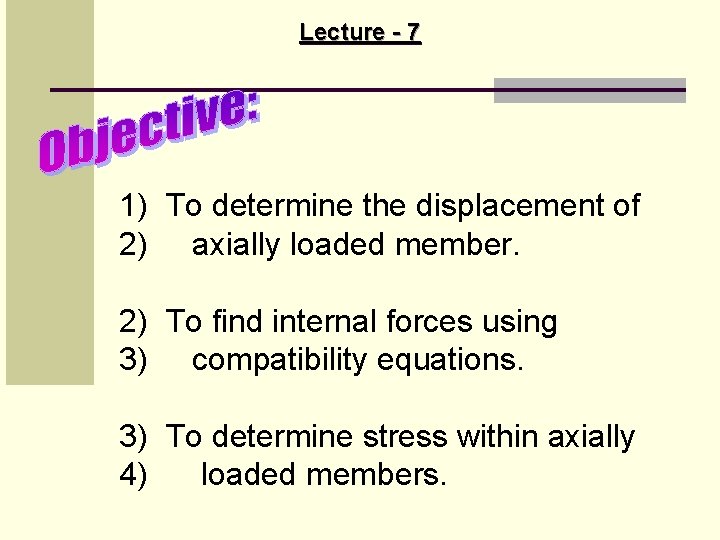 Lecture - 7

Objective:

1) To determine the displacement of
2) axially loaded member.

2) To find internal forces using
3) compatibility equations.

3) To determine stress within axially
4) loaded members.